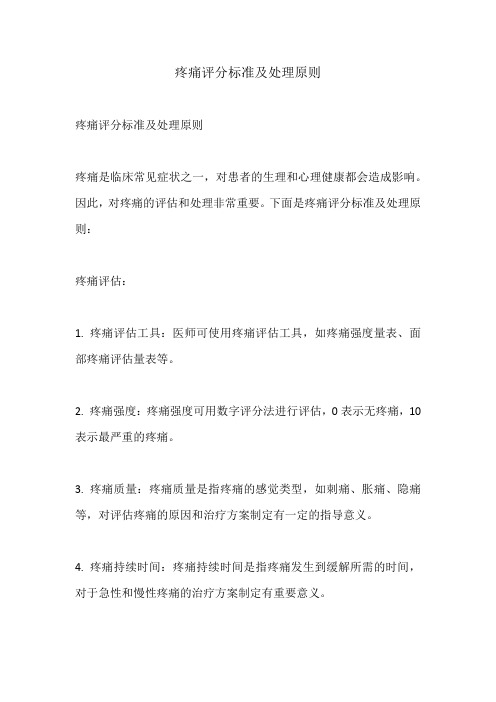 疼痛评分标准及处理原则

疼痛评分标准及处理原则

疼痛是临床常见症状之一，对患者的生理和心理健康都会造成影响。因此，对疼痛的评估和处理非常重要。下面是疼痛评分标准及处理原则：

疼痛评估：

1. 疼痛评估工具：医师可使用疼痛评估工具，如疼痛强度量表、面部疼痛评估量表等。

2. 疼痛强度：疼痛强度可用数字评分法进行评估，0 表示无疼痛，10 表示最严重的疼痛。

3. 疼痛质量：疼痛质量是指疼痛的感觉类型，如刺痛、胀痛、隐痛等，对评估疼痛的原因和治疗方案制定有一定的指导意义。

4. 疼痛持续时间：疼痛持续时间是指疼痛发生到缓解所需的时间，对于急性和慢性疼痛的治疗方案制定有重要意义。